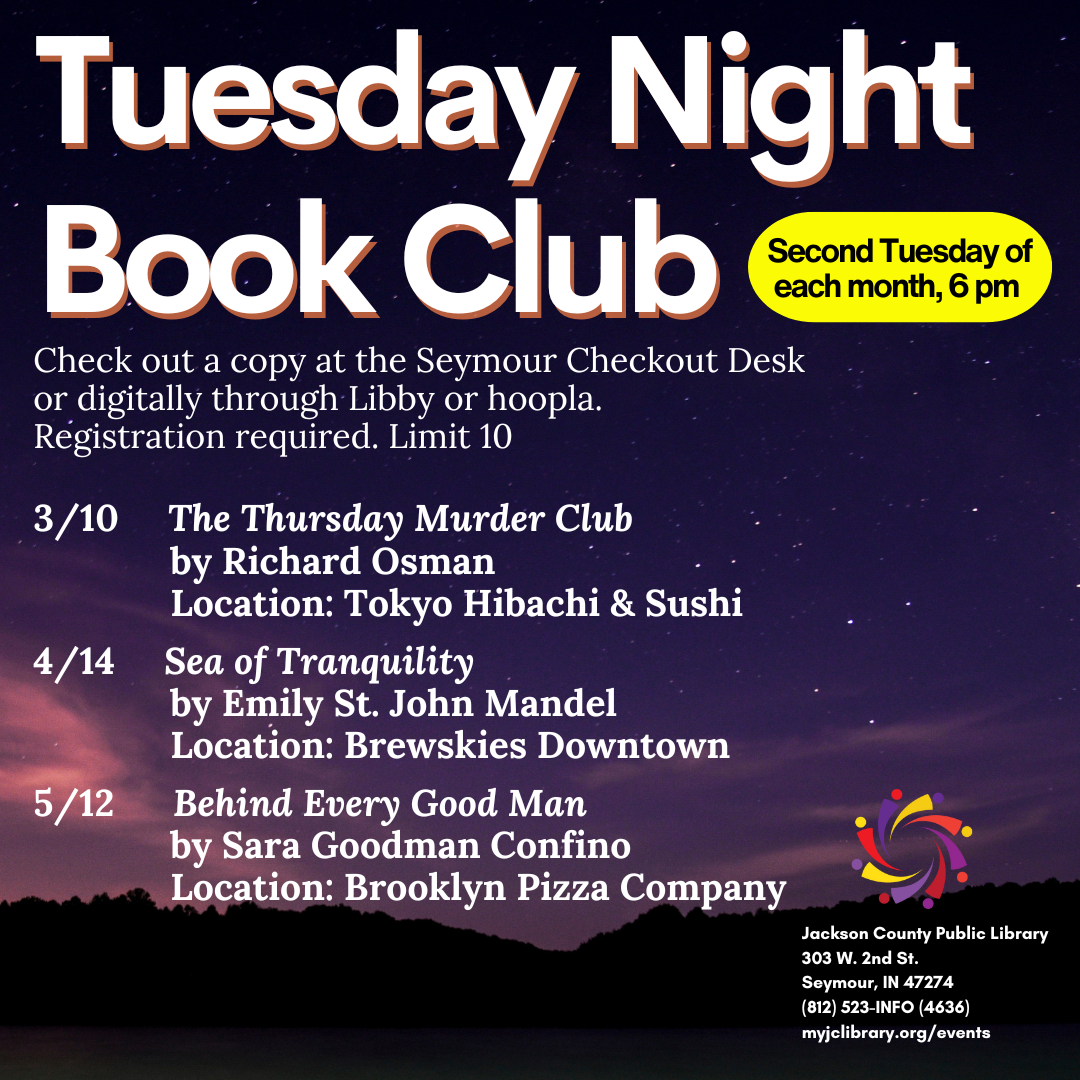 Tuesday Night Book Club

Second Tuesday of each month, 6 pm

Check out a copy at the Seymour Checkout Desk or digitally through Libby or hoopla. Registration required. Limit 10

3/10 The Thursday Murder Club
by Richard Osman
Location: Tokyo Hibachi & Sushi

4/14 Sea of Tranquility
by Emily St. John Mandel
Location: Brewskies Downtown

5/12 Behind Every Good Man
by Sara Goodman Confino
Location: Brooklyn Pizza Company

Jackson County Public Library
303 W. 2nd St.
Seymour, IN 47274
(812) 523-INFO (4636)
myjclibrary.org/events